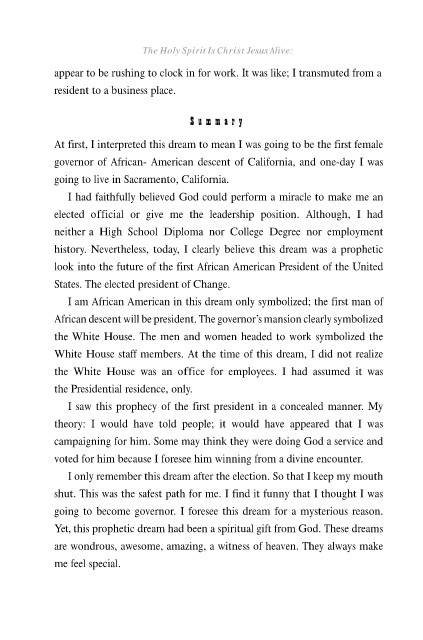 The Holy Spirit Is Christ Jesus Alive:

appear to be rushing to clock in for work. It was like; I transmuted from a resident to a business place.

Summary

At first, I interpreted this dream to mean I was going to be the first female governor of African- American descent of California, and one-day I was going to live in Sacramento, California.

I had faithfully believed God could perform a miracle to make me an elected official or give me the leadership position. Although, I had neither a High School Diploma nor College Degree nor employment history. Nevertheless, today, I clearly believe this dream was a prophetic look into the future of the first African American President of the United States. The elected president of Change.

I am African American in this dream only symbolized; the first man of African descent will be president. The governor's mansion clearly symbolized the White House. The men and women headed to work symbolized the White House staff members. At the time of this dream, I did not realize the White House was an office for employees. I had assumed it was the Presidential residence, only.

I saw this prophecy of the first president in a concealed manner. My theory: I would have told people; it would have appeared that I was campaigning for him. Some may think they were doing God a service and voted for him because I foresee him winning from a divine encounter.

I only remember this dream after the election. So that I keep my mouth shut. This was the safest path for me. I find it funny that I thought I was going to become governor. I foresee this dream for a mysterious reason. Yet, this prophetic dream had been a spiritual gift from God. These dreams are wondrous, awesome, amazing, a witness of heaven. They always make me feel special.